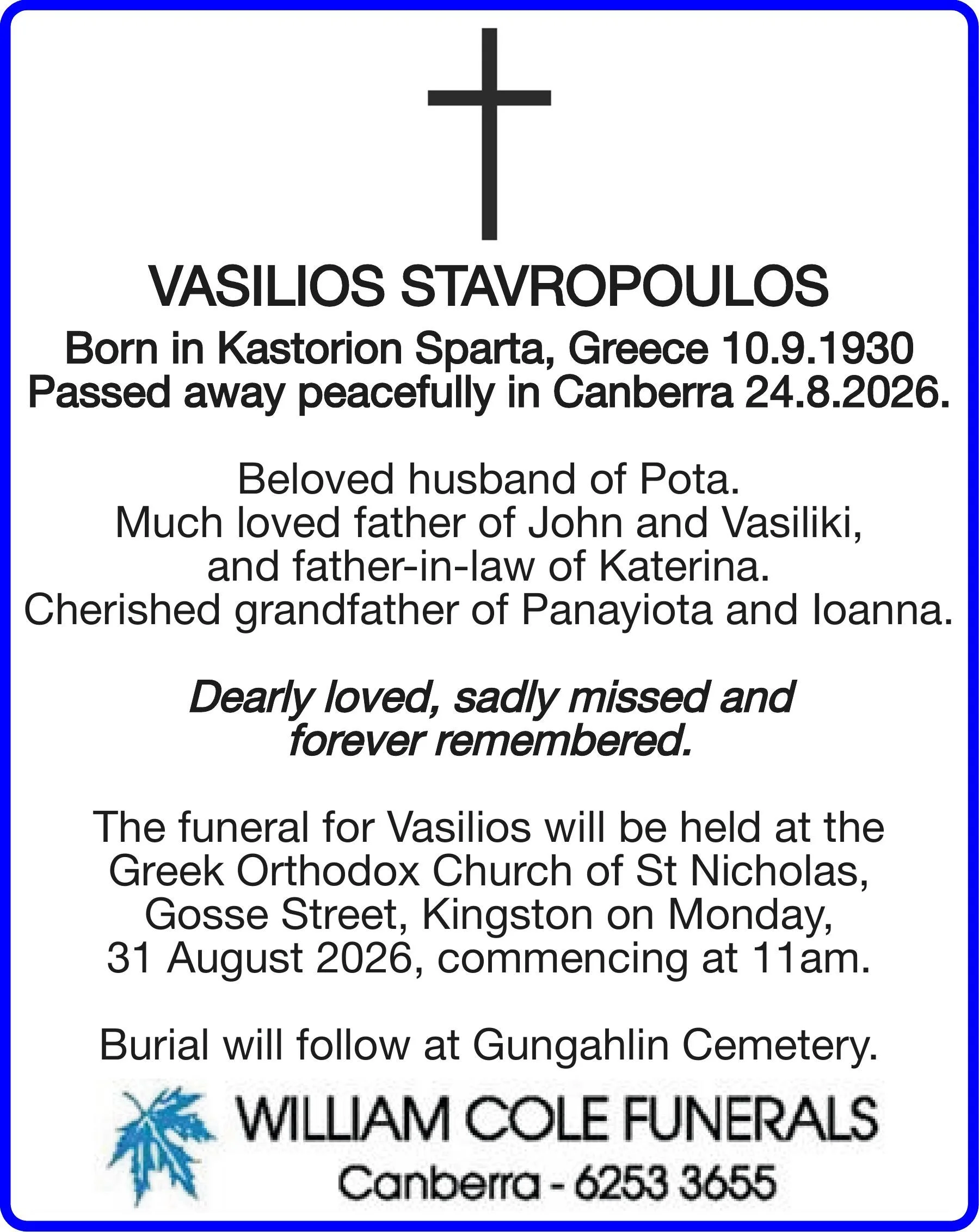 VASILIOS STAVROPOULOS

Born in Kastorion Sparta, Greece 10.9.1930
Passed away peacefully in Canberra 24.8.2026.

Beloved husband of Pota.
Much loved father of John and Vasiliki,
and father-in-law of Katerina.
Cherished grandfather of Panayiota and Ioanna.

Dearly loved, sadly missed and
forever remembered.

The funeral for Vasilios will be held at the Greek Orthodox Church of St Nicholas, Gosse Street, Kingston on Monday, 31 August 2026, commencing at 11am.

Burial will follow at Gungahlin Cemetery.

WILLIAM COLE FUNERALS
Canberra - 6253 3655